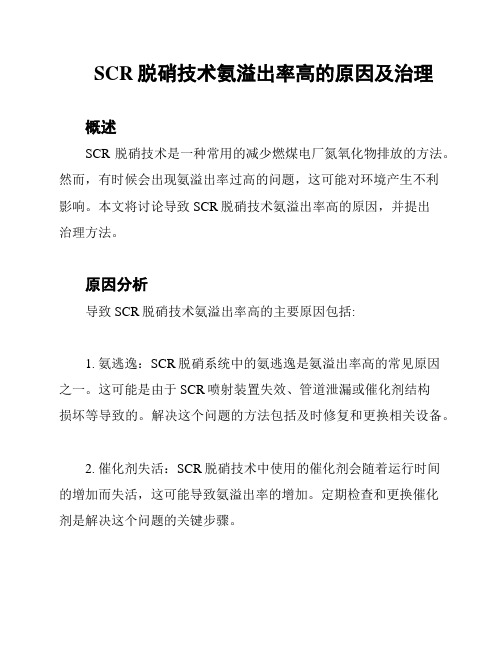 SCR 脱硝技术氨溢出率高的原因及治理

概述

SCR 脱硝技术是一种常用的减少燃煤电厂氮氧化物排放的方法。然而，有时候会出现氨溢出率过高的问题，这可能对环境产生不利影响。本文将讨论导致 SCR 脱硝技术氨溢出率高的原因，并提出治理方法。

原因分析

导致 SCR 脱硝技术氨溢出率高的主要原因包括:

1. 氨逃逸：SCR 脱硝系统中的氨逃逸是氨溢出率高的常见原因之一。这可能是由于 SCR 喷射装置失效、管道泄漏或催化剂结构损坏等导致的。解决这个问题的方法包括及时修复和更换相关设备。

2. 催化剂失活：SCR 脱硝技术中使用的催化剂会随着运行时间的增加而失活，这可能导致氨溢出率的增加。定期检查和更换催化剂是解决这个问题的关键步骤。